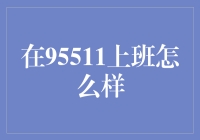 在95511上班怎么样